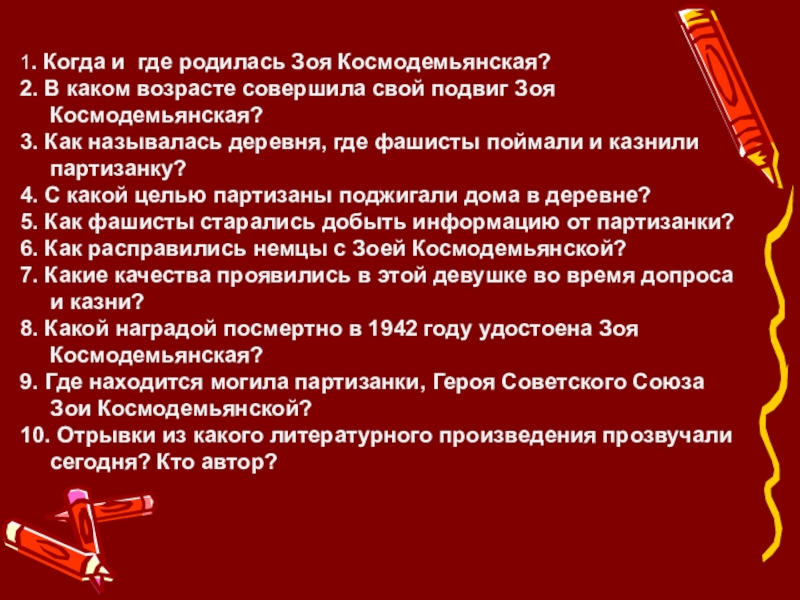 1. Когда и где родилась Зоя Космодемьянская?
2. В каком возрасте совершила свой подвиг Зоя Космодемьянская?
3. Как называлась деревня, где фашисты поймали и казнили партизанку?
4. С какой целью партизаны поджигали дома в деревне?
5. Как фашисты старались добыть информацию от партизанки?
6. Как расправились немцы с Зоей Космодемьянской?
7. Какие качества проявились в этой девушке во время допроса и казни?
8. Какой наградой посмертно в 1942 году удостоена Зоя Космодемьянская?
9. Где находится могила партизанки, Героя Советского Союза Зои Космодемьянской?
10. Отрывки из какого литературного произведения прозвучали сегодня? Кто автор?